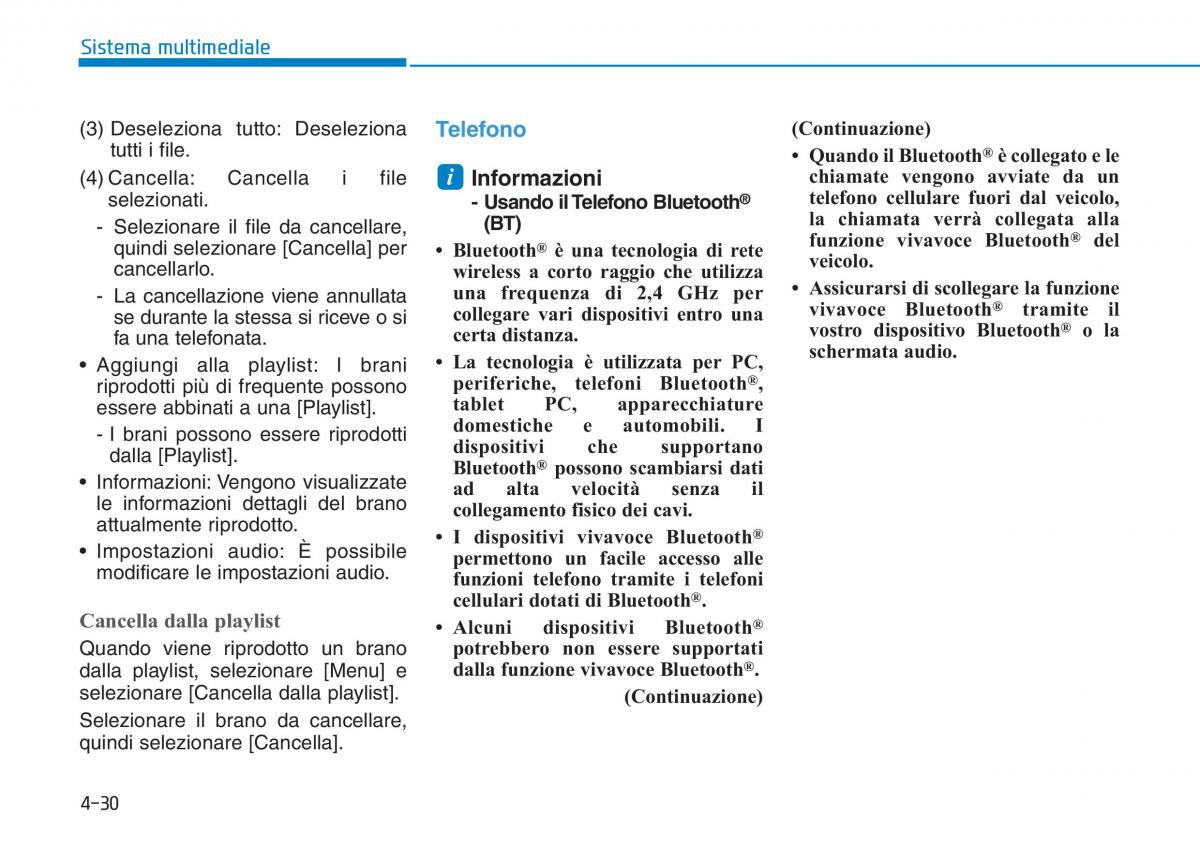 Sistema multimediale

(3) Deseleziona tutto: Deseleziona tutti i file.

(4) Cancella: Cancella i file selezionati.

- Selezionare il file da cancellare, quindi selezionare [Cancella] per cancellarlo.

- La cancellazione viene annullata se durante la stessa si riceve o si fa una telefonata.

• Aggiungi alla playlist: I brani riprodotti più di frequente possono essere abbinati a una [Playlist].

- I brani possono essere riprodotti dalla [Playlist].

• Informazioni: Vengono visualizzate le informazioni dettagli del brano attualmente riprodotto.

• Impostazioni audio: È possibile modificare le impostazioni audio.

Cancella dalla playlist

Quando viene riprodotto un brano dalla playlist, selezionare [Menu] e selezionare [Cancella dalla playlist].

Selezionare il brano da cancellare, quindi selezionare [Cancella].

Telefono

i Informazioni

- Usando il Telefono Bluetooth® (BT)

• Bluetooth® è una tecnologia di rete wireless a corto raggio che utilizza una frequenza di 2,4 GHz per collegare vari dispositivi entro una certa distanza.

• La tecnologia è utilizzata per PC, periferiche, telefoni Bluetooth®, tablet PC, apparecchiature domestiche e automobili. I dispositivi che supportano Bluetooth® possono scambiarsi dati ad alta velocità senza il collegamento fisico dei cavi.

• I dispositivi vivavoce Bluetooth® permettono un facile accesso alle funzioni telefono tramite i telefoni cellulari dotati di Bluetooth®.

• Alcuni dispositivi Bluetooth® potrebbero non essere supportati dalla funzione vivavoce Bluetooth®.

(Continuazione)

(Continuazione)

• Quando il Bluetooth® è collegato e le chiamate vengono avviate da un telefono cellulare fuori dal veicolo, la chiamata verrà collegata alla funzione vivavoce Bluetooth® del veicolo.

• Assicurarsi di scollegare la funzione vivavoce Bluetooth® tramite il vostro dispositivo Bluetooth® o la schermata audio.

4-30